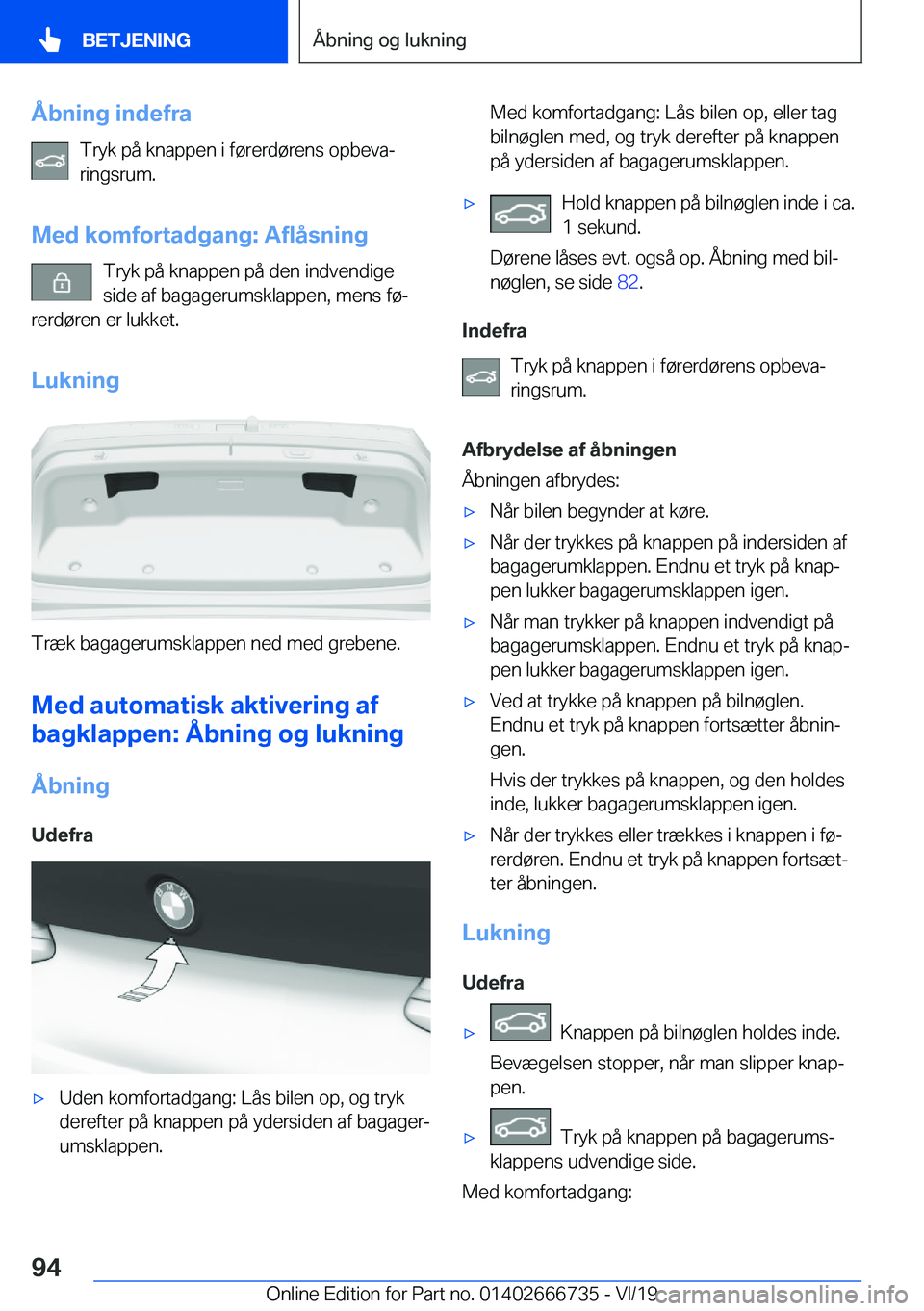 BETJENING

Åbning og lukning

Åbning indefra

Tryk på knappen i førerdørens opbevaringsrum.

Med komfortadgang: Aflåsning

Tryk på knappen på den indvendige side af bagagerumsklappen, mens førerdøren er lukket.

Lukning

Træk bagagerumsklappen ned med grebene.

Med automatisk aktivering af bagklappen: Åbning og lukning

Åbning

Udefra

▷ Uden komfortadgang: Lås bilen op, og tryk derefter på knappen på ydersiden af bagagerumsklappen.

Med komfortadgang: Lås bilen op, eller tag bilnøglen med, og tryk derefter på knappen på ydersiden af bagagerumsklappen.

▷ Hold knappen på bilnøglen inde i ca. 1 sekund.

Dørene låses evt. også op. Åbning med bilnøglen, se side 82.

Indefra

Tryk på knappen i førerdørens opbevaringsrum.

Afbrydelse af åbningen

Åbningen afbrydes:

▷ Når bilen begynder at køre.

▷ Når der trykkes på knappen på indersiden af bagagerumklappen. Endnu et tryk på knappen lukker bagagerumsklappen igen.

▷ Når man trykker på knappen indvendigt på bagagerumsklappen. Endnu et tryk på knappen lukker bagagerumsklappen igen.

▷ Ved at trykke på knappen på bilnøglen. Endnu et tryk på knappen fortsætter åbningen.

Hvis der trykkes på knappen, og den holdes inde, lukker bagagerumsklappen igen.

▷ Når der trykkes eller trækkes i knappen i førerdøren. Endnu et tryk på knappen fortsætter åbningen.

Lukning

Udefra

▷ Knappen på bilnøglen holdes inde.

Bevægelsen stopper, når man slipper knappen.

▷ Tryk på knappen på bagagerumsklappens udvendige side.

Med komfortadgang:

94

Online Edition for Part no. 01402666735 - VI/19

carmanualsonline.info